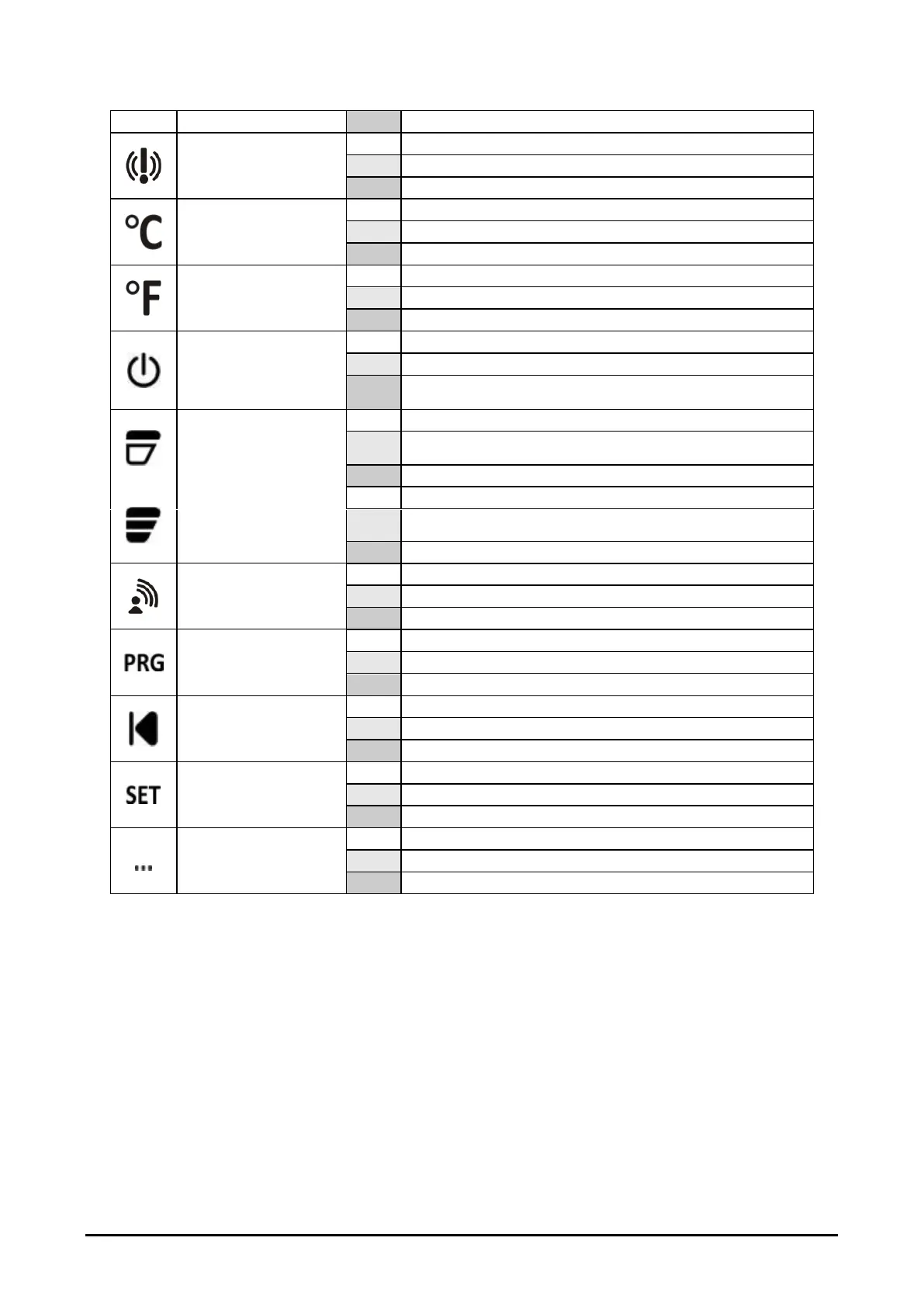 °C

°F

PRG

SET

...